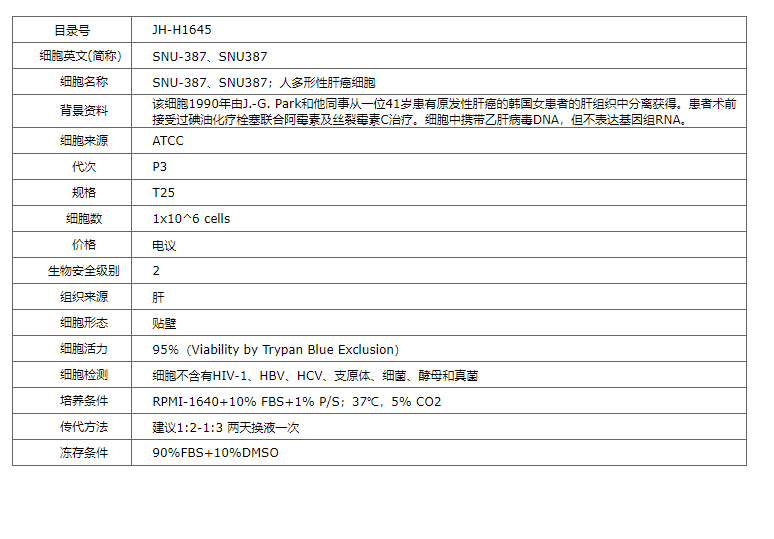 | 目录号 | JH-H1645 |
|---|---|
| 细胞英文(简称) | SNU-387、SNU387 |
| 细胞名称 | SNU-387、SNU387；人多形性肝癌细胞 |
| 背景资料 | 该细胞1990年由J.-G. Park和他同事从一位41岁患有原发性肝癌的韩国女患者的肝组织中分离获得。患者术前接受过碘油化疗栓塞联合阿霉素及丝裂霉素C治疗。细胞中携带乙肝病毒DNA，但不表达基因组RNA。 |
| 细胞来源 | ATCC |
| 代次 | P3 |
| 规格 | T25 |
| 细胞数 | 1x10^6 cells |
| 价格 | 电议 |
| 生物安全级别 | 2 |
| 组织来源 | 肝 |
| 细胞形态 | 贴壁 |
| 细胞活力 | 95%（Viability by Trypan Blue Exclusion） |
| 细胞检测 | 细胞不含有HIV-1、HBV、HCV、支原体、细菌、酵母和真菌 |
| 培养条件 | RPMI-1640+10% FBS+1% P/S；37℃，5% CO2 |
| 传代方法 | 建议1:2-1:3 两天换液一次 |
| 冻存条件 | 90%FBS+10%DMSO |